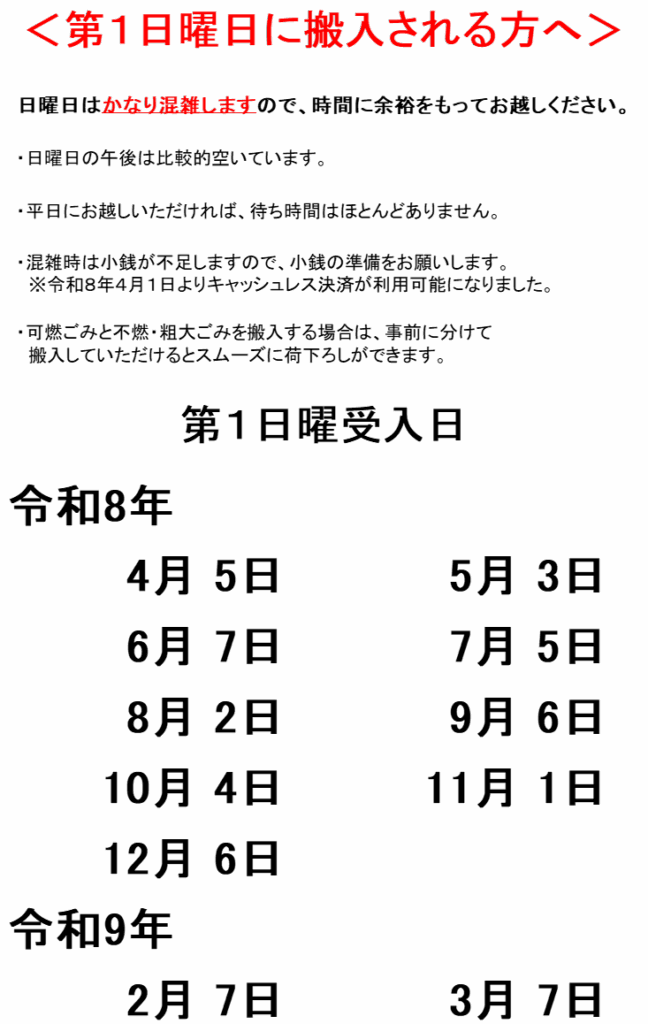 ＜第１日曜日に搬入される方へ＞

日曜日はかなり混雑しますので、時間に余裕をもってお越しください。

・日曜日の午後は比較的空いています。

・平日にお越しいただければ、待ち時間はほとんどありません。

・混雑時は小銭が不足しますので、小銭の準備をお願いします。
※令和８年４月１日よりキャッシュレス決済が利用可能になりました。

・可燃ごみと不燃・粗大ごみを搬入する場合は、事前に分けて搬入していただけるとスムーズに荷下ろしができます。

第１日曜受入日

令和8年

4月 5日
5月 3日
6月 7日
7月 5日
8月 2日
9月 6日
10月 4日
11月 1日
12月 6日

令和9年

2月 7日
3月 7日